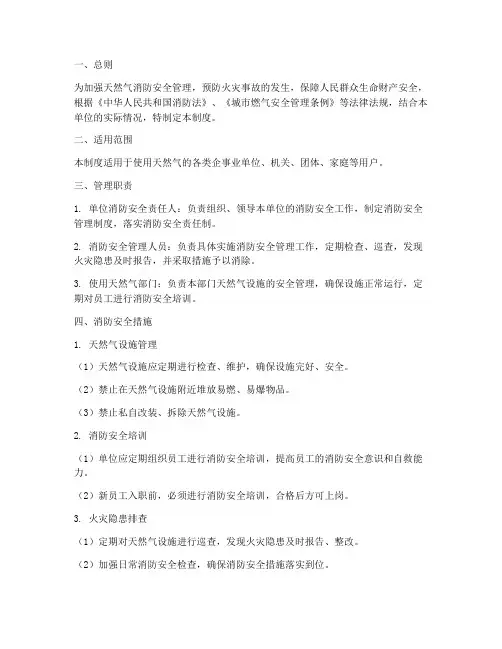 一、总则

为加强天然气消防安全管理，预防火灾事故的发生，保障人民群众生命财产安全，根据《中华人民共和国消防法》、《城市燃气安全管理条例》等法律法规，结合本单位的实际情况，特制定本制度。

二、适用范围

本制度适用于使用天然气的各类企事业单位、机关、团体、家庭等用户。

三、管理职责

1. 单位消防安全责任人：负责组织、领导本单位的消防安全工作，制定消防安全管理制度，落实消防安全责任制。

2. 消防安全管理人员：负责具体实施消防安全管理工作，定期检查、巡查，发现火灾隐患及时报告，并采取措施予以消除。

3. 使用天然气部门：负责本部门天然气设施的安全管理，确保设施正常运行，定期对员工进行消防安全培训。

四、消防安全措施

1. 天然气设施管理

（1）天然气设施应定期进行检查、维护，确保设施完好、安全。

（2）禁止在天然气设施附近堆放易燃、易爆物品。

（3）禁止私自改装、拆除天然气设施。

2. 消防安全培训

（1）单位应定期组织员工进行消防安全培训，提高员工的消防安全意识和自救能力。

（2）新员工入职前，必须进行消防安全培训，合格后方可上岗。

3. 火灾隐患排查

（1）定期对天然气设施进行巡查，发现火灾隐患及时报告、整改。

（2）加强日常消防安全检查，确保消防安全措施落实到位。